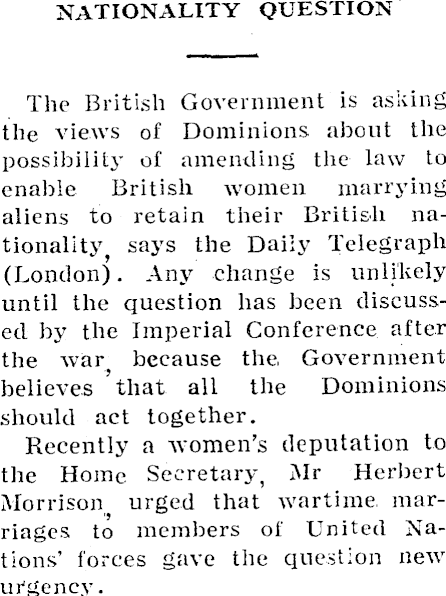 NATIONALITY QUESTION

The British Government is asking the views of Dominions about the possibility of amending the law to enable British women marrying aliens to retain their British nationality, says the Daily Telegraph (London). Any change is unlikely until the question has been discussed by the Imperial Conference after the war, because the Government believes that all the Dominions should act together.

Recently a women's deputation to the Home Secretary, Mr Herbert Morrison, urged that wartime marriages to members of United Nations' forces gave the question new urgency.